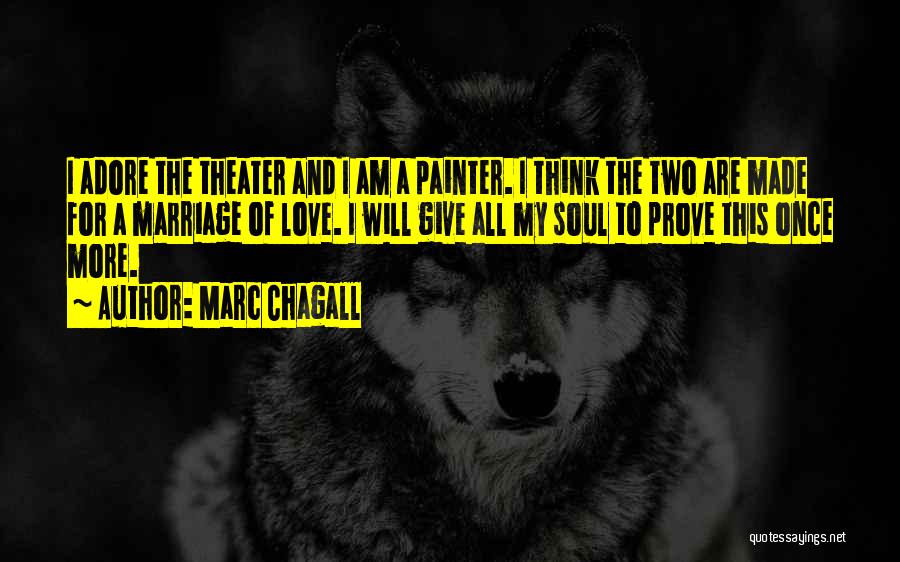 I ADORE THE THEATER AND I AM A PAINTER. I THINK THE TWO ARE MADE FOR A MARRIAGE OF LOVE. I WILL GIVE ALL MY SOUL TO PROVE THIS ONCE MORE.

~ AUTHOR: MARC CHAGALL

quotessayings.net